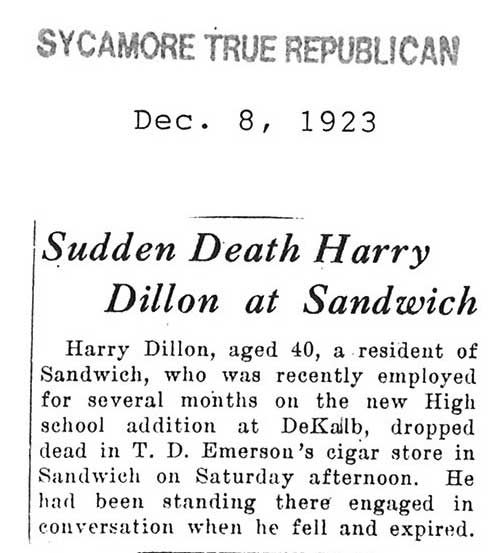 SYCAMORE TRUE REPUBLICAN

Dec. 8, 1923

Sudden Death Harry Dillon at Sandwich

Harry Dillon, aged 40, a resident of Sandwich, who was recently employed for several months on the new High school addition at DeKalb, dropped dead in T. D. Emerson's cigar store in Sandwich on Saturday afternoon. He had been standing there engaged in conversation when he fell and expired.